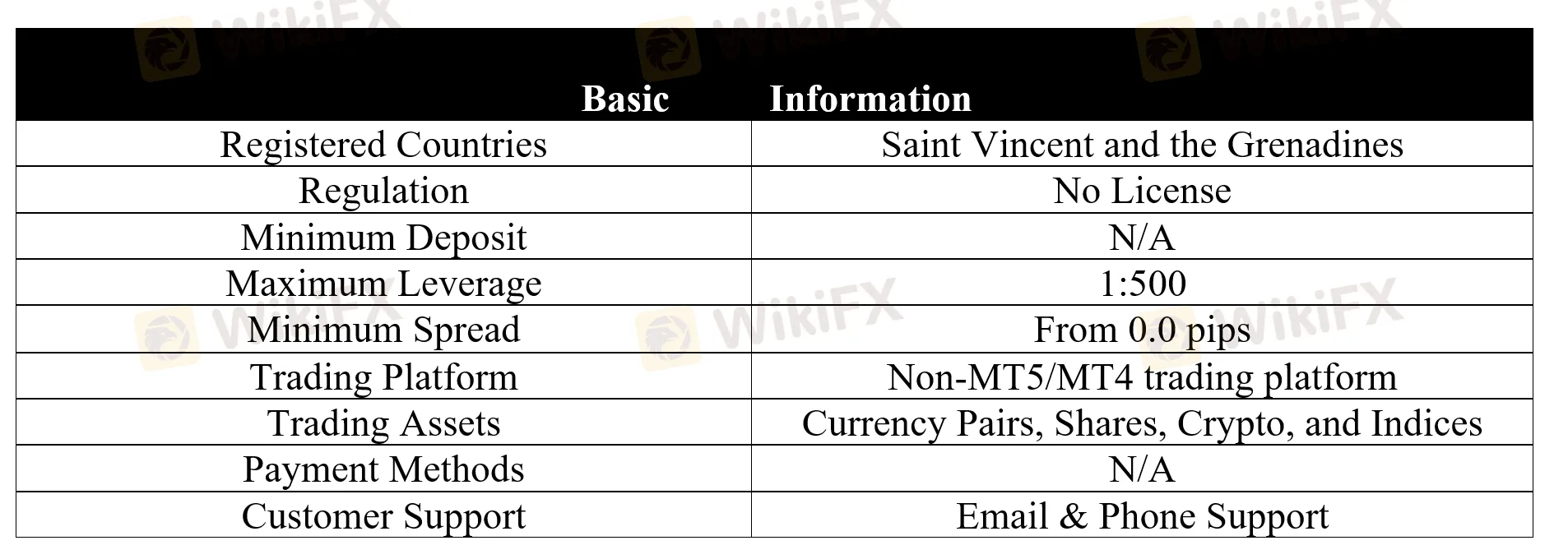 | Basic | Information |
|---|---|
| Registered Countries | Saint Vincent and the Grenadines |
| Regulation | No License |
| Minimum Deposit | N/A |
| Maximum Leverage | 1:500 |
| Minimum Spread | From 0.0 pips |
| Trading Platform | Non-MT5/MT4 trading platform |
| Trading Assets | Currency Pairs, Shares, Crypto, and Indices |
| Payment Methods | N/A |
| Customer Support | Email & Phone Support |

WikiFX WikiFX WikiFX WikiFX WikiFX WikiFX